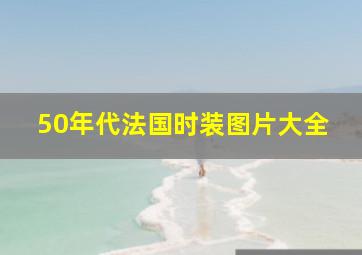 50年代法国时装图片大全